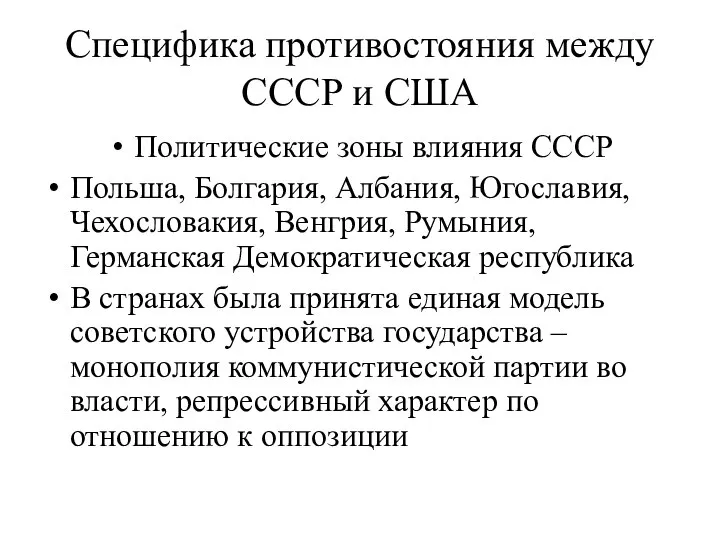 Специфика противостояния между СССР и США

• Политические зоны влияния СССР

• Польша, Болгария, Албания, Югославия, Чехословакия, Венгрия, Румыния, Германская Демократическая республика

• В странах была принята единая модель советского устройства государства – монополия коммунистической партии во власти, репрессивный характер по отношению к оппозиции